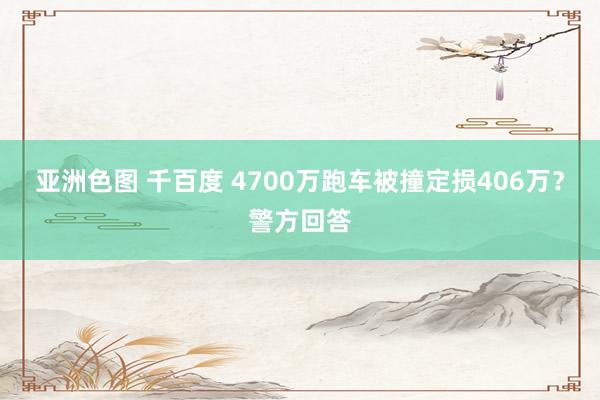 亚洲色图 千百度 4700万跑车被撞定损406万？警方回答